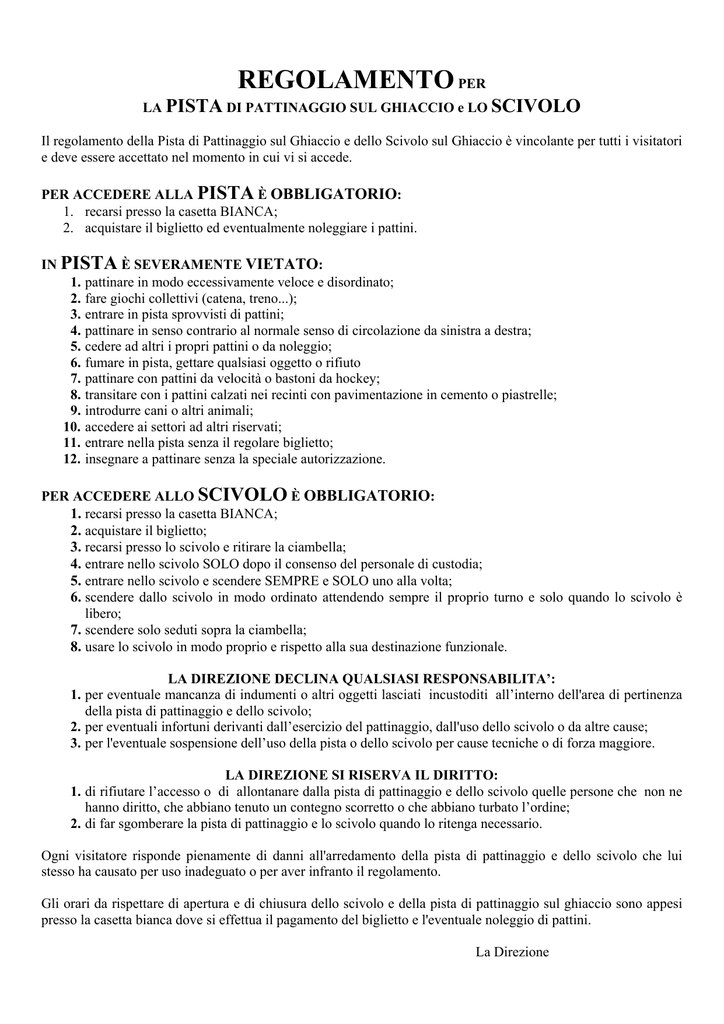 REGOLAMENTO PER
LA PISTA DI PATTINAGGIO SUL GHIACCIO e LO SCIVOLO

Il regolamento della Pista di Pattinaggio sul Ghiaccio e dello Scivolo sul Ghiaccio è vincolante per tutti i visitatori e deve essere accettato nel momento in cui vi si accede.

PER ACCEDERE ALLA PISTA È OBBLIGATORIO:
1. recarsi presso la casetta BIANCA;
2. acquistare il biglietto ed eventualmente noleggiare i pattini.

IN PISTA È SEVERAMENTE VIETATO:
1. pattinare in modo eccessivamente veloce e disordinato;
2. fare giochi collettivi (catena, treno...);
3. entrare in pista sprovvisti di pattini;
4. pattinare in senso contrario al normale senso di circolazione da sinistra a destra;
5. cedere ad altri i propri pattini o da noleggio;
6. fumare in pista, gettare qualsiasi oggetto o rifiuto
7. pattinare con pattini da velocità o bastoni da hockey;
8. transitare con i pattini calzati nei recinti con pavimentazione in cemento o piastrelle;
9. introdurre cani o altri animali;
10. accedere ai settori ad altri riservati;
11. entrare nella pista senza il regolare biglietto;
12. insegnare a pattinare senza la speciale autorizzazione.

PER ACCEDERE ALLO SCIVOLO È OBBLIGATORIO:
1. recarsi presso la casetta BIANCA;
2. acquistare il biglietto;
3. recarsi presso lo scivolo e ritirare la ciambella;
4. entrare nello scivolo SOLO dopo il consenso del personale di custodia;
5. entrare nello scivolo e scendere SEMPRE e SOLO uno alla volta;
6. scendere dallo scivolo in modo ordinato attendendo sempre il proprio turno e solo quando lo scivolo è libero;
7. scendere solo seduti sopra la ciambella;
8. usare lo scivolo in modo proprio e rispetto alla sua destinazione funzionale.

LA DIREZIONE DECLINA QUALSIASI RESPONSABILITA':
1. per eventuale mancanza di indumenti o altri oggetti lasciati incustoditi all'interno dell'area di pertinenza della pista di pattinaggio e dello scivolo;
2. per eventuali infortuni derivanti dall'esercizio del pattinaggio, dall'uso dello scivolo o da altre cause;
3. per l'eventuale sospensione dell'uso della pista o dello scivolo per cause tecniche o di forza maggiore.

LA DIREZIONE SI RISERVA IL DIRITTO:
1. di rifiutare l'accesso o di allontanare dalla pista di pattinaggio e dello scivolo quelle persone che non ne hanno diritto, che abbiano tenuto un contegno scorretto o che abbiano turbato l'ordine;
2. di far sgomberare la pista di pattinaggio e lo scivolo quando lo ritenga necessario.

Ogni visitatore risponde pienamente di danni all'arredamento della pista di pattinaggio e dello scivolo che lui stesso ha causato per uso inadeguato o per aver infranto il regolamento.

Gli orari da rispettare di apertura e di chiusura dello scivolo e della pista di pattinaggio sul ghiaccio sono appesi presso la casetta bianca dove si effettua il pagamento del biglietto e l'eventuale noleggio di pattini.

La Direzione